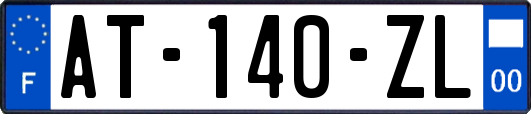 F

AT-140-ZL

00